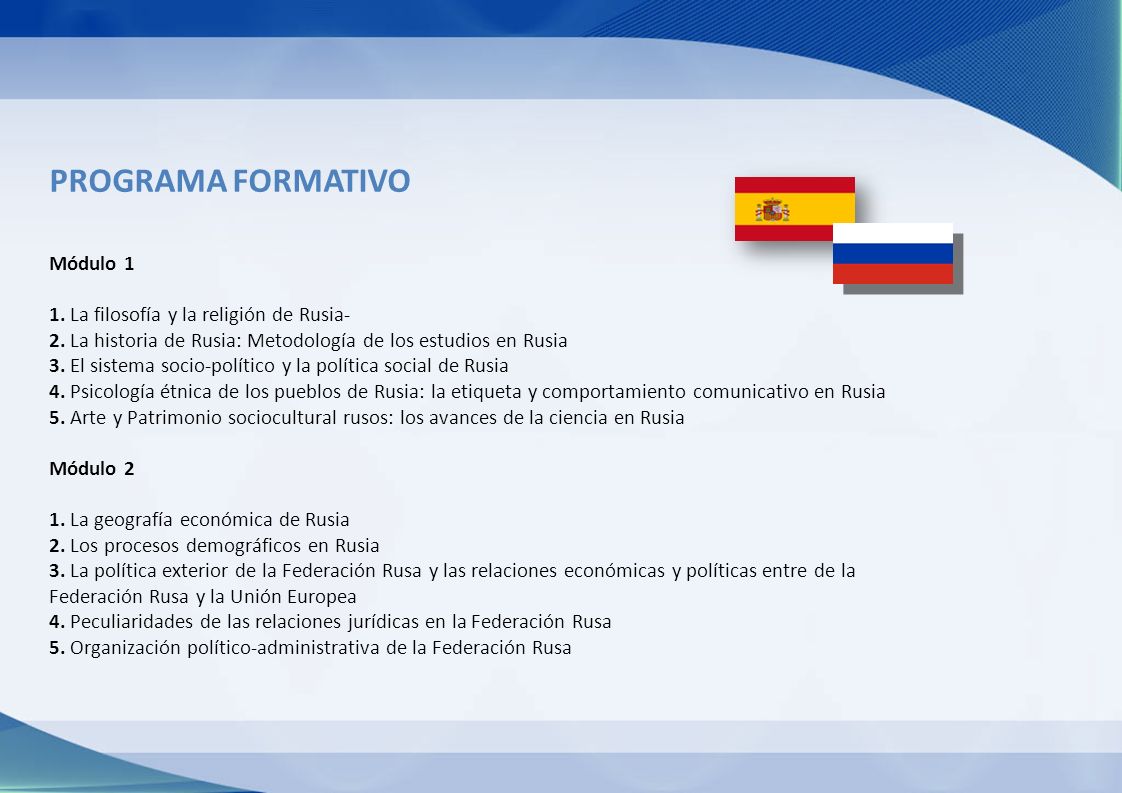 PROGRAMA FORMATIVO

Módulo 1

1. La filosofía y la religión de Rusia-
2. La historia de Rusia: Metodología de los estudios en Rusia
3. El sistema socio-político y la política social de Rusia
4. Psicología étnica de los pueblos de Rusia: la etiqueta y comportamiento comunicativo en Rusia
5. Arte y Patrimonio sociocultural rusos: los avances de la ciencia en Rusia

Módulo 2

1. La geografía económica de Rusia
2. Los procesos demográficos en Rusia
3. La política exterior de la Federación Rusa y las relaciones económicas y políticas entre de la Federación Rusa y la Unión Europea
4. Peculiaridades de las relaciones jurídicas en la Federación Rusa
5. Organización político-administrativa de la Federación Rusa